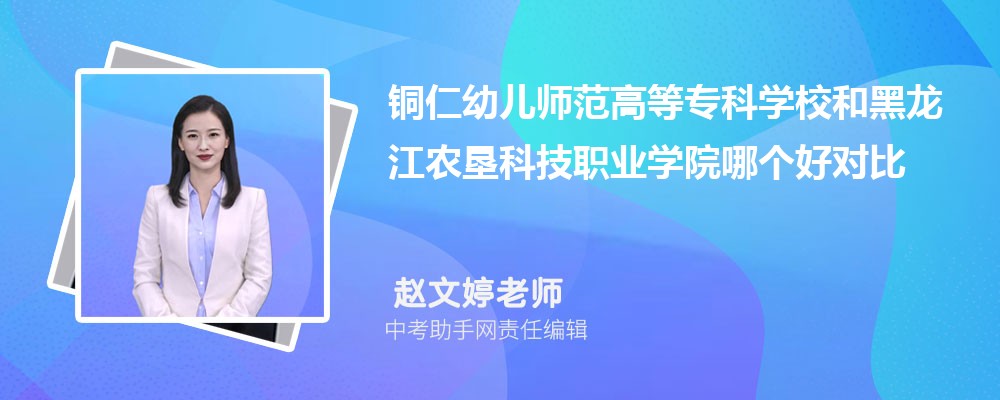 铜仁幼儿师范高等专科学校和黑龙江农垦科技职业学院哪个好对比

赵文婷老师

中考助手网责任编辑